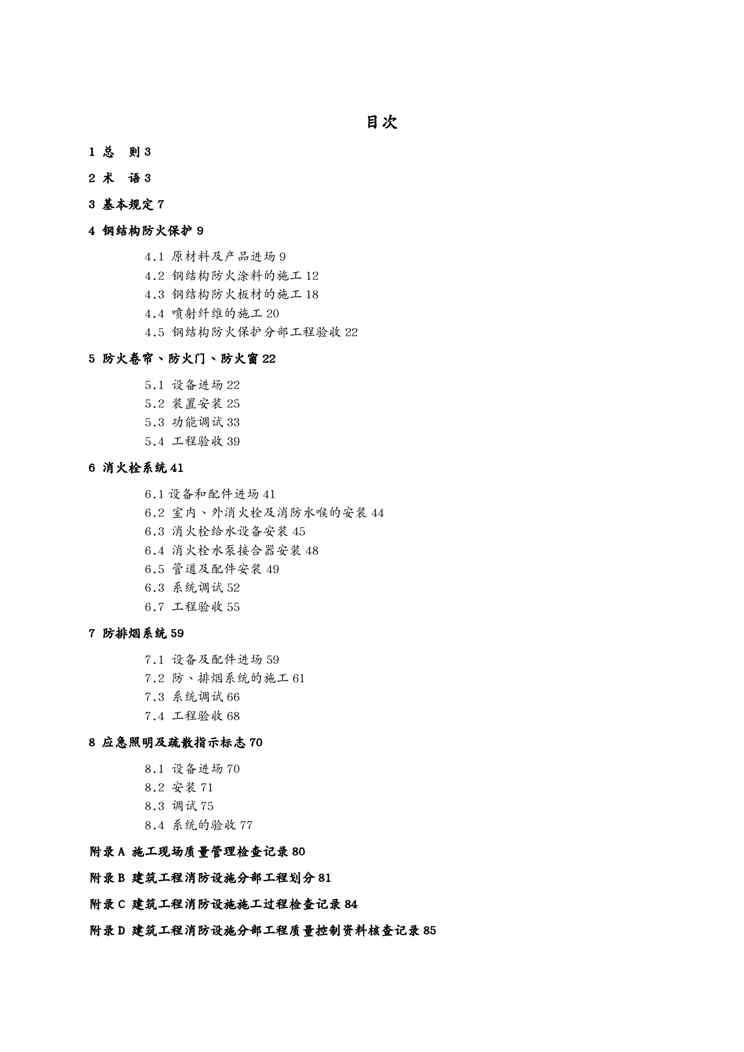 目次

1 总　则 3

2 术　语 3

3 基本规定 7

4 钢结构防火保护 9

4.1 原材料及产品进场 9
4.2 钢结构防火涂料的施工 12
4.3 钢结构防火板材的施工 18
4.4 喷射纤维的施工 20
4.5 钢结构防火保护分部工程验收 22

5 防火卷帘、防火门、防火窗 22

5.1 设备进场 22
5.2 装置安装 25
5.3 功能调试 33
5.4 工程验收 39

6 消火栓系统 41

6.1 设备和配件进场 41
6.2 室内、外消火栓及消防水喉的安装 44
6.3 消火栓给水设备安装 45
6.4 消火栓水泵接合器安装 48
6.5 管道及配件安装 49
6.3 系统调试 52
6.7 工程验收 55

7 防排烟系统 59

7.1 设备及配件进场 59
7.2 防、排烟系统的施工 61
7.3 系统调试 66
7.4 工程验收 68

8 应急照明及疏散指示标志 70

8.1 设备进场 70
8.2 安装 71
8.3 调试 75
8.4 系统的验收 77

附录 A 施工现场质量管理检查记录 80

附录 B 建筑工程消防设施分部工程划分 81

附录 C 建筑工程消防设施施工过程检查记录 84

附录 D 建筑工程消防设施分部工程质量控制资料核查记录 85